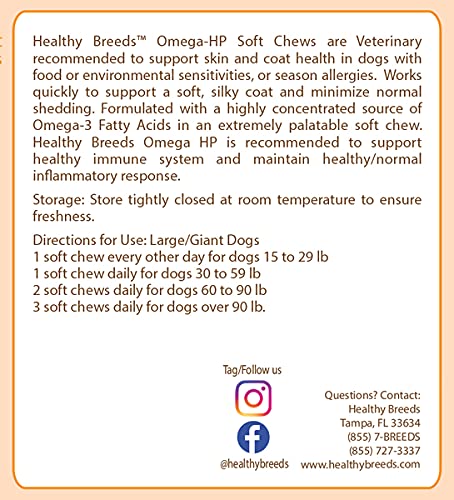 Healthy Breeds™ Omega-HP Soft Chews are Veterinary recommended to support skin and coat health in dogs with food or environmental sensitivities, or season allergies. Works quickly to support a soft, silky coat and minimize normal shedding. Formulated with a highly concentrated source of Omega-3 Fatty Acids in an extremely palatable soft chew. Healthy Breeds Omega HP is recommended to support healthy immune system and maintain healthy/normal inflammatory response.

Storage: Store tightly closed at room temperature to ensure freshness.

Directions for Use: Large/Giant Dogs
1 soft chew every other day for dogs 15 to 29 lb
1 soft chew daily for dogs 30 to 59 lb
2 soft chews daily for dogs 60 to 90 lb
3 soft chews daily for dogs over 90 lb.

Tag/Follow us

@healthybreeds

Questions? Contact:
Healthy Breeds
Tampa, FL 33634
(855) 7-BREEDS
(855) 727-3337
www.healthybreeds.com